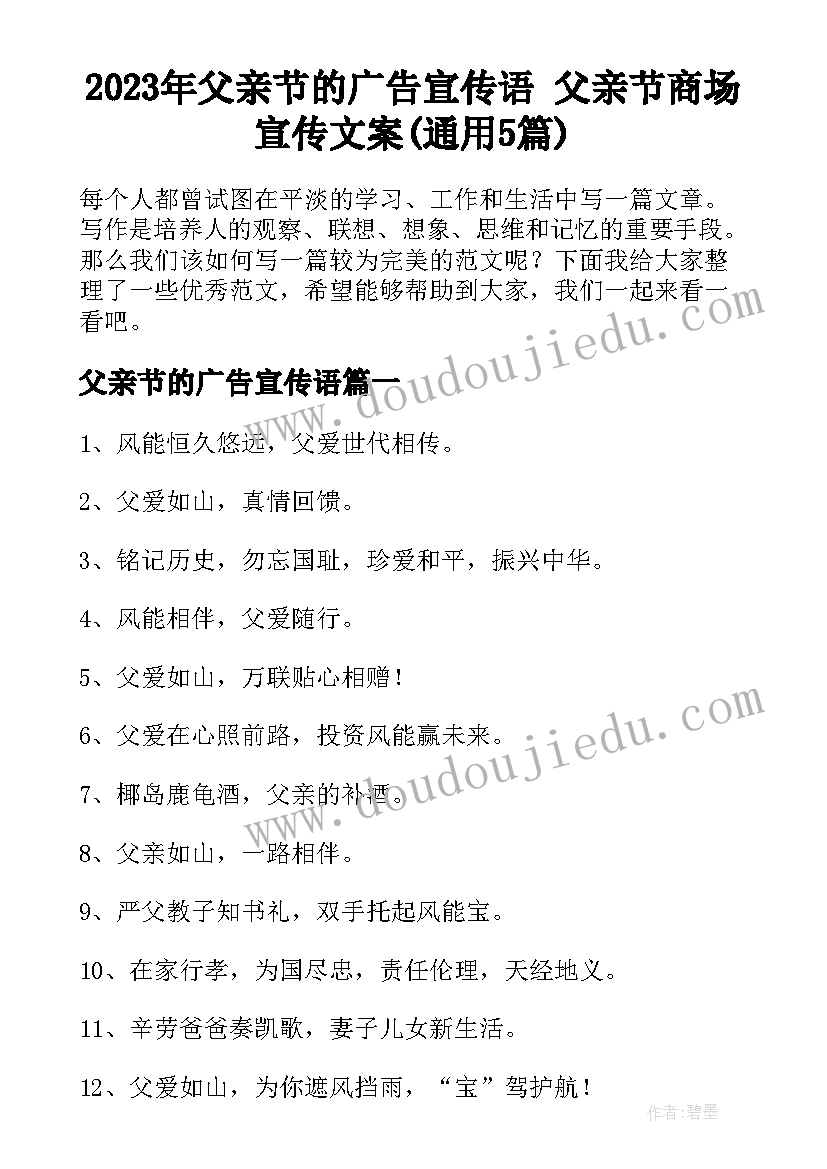 2023年父亲节的广告宣传语 父亲节商场宣传文案(通用5篇)

每个人都曾试图在平淡的学习、工作和生活中写一篇文章。写作是培养人的观察、联想、想象、思维和记忆的重要手段。那么我们该如何写一篇较为完美的范文呢？下面我给大家整理了一些优秀范文，希望能够帮助到大家，我们一起来看一看吧。

父亲节的广告宣传语篇一

1、风能恒久悠远，父爱世代相传。

2、父爱如山，真情回馈。

3、铭记历史，勿忘国耻，珍爱和平，振兴中华。

4、风能相伴，父爱随行。

5、父爱如山，万联贴心相赠！

6、父爱在心照前路，投资风能赢未来。

7、椰岛鹿龟酒，父亲的补酒。

8、父亲如山，一路相伴。

9、严父教子知书礼，双手托起风能宝。

10、在家行孝，为国尽忠，责任伦理，天经地义。

11、辛劳爸爸奏凯歌，妻子儿女新生活。

12、父爱如山，为你遮风挡雨，“宝”驾护航！

www.doudoujiedu.com

www.doudoujiedu.com

作者:碧墨